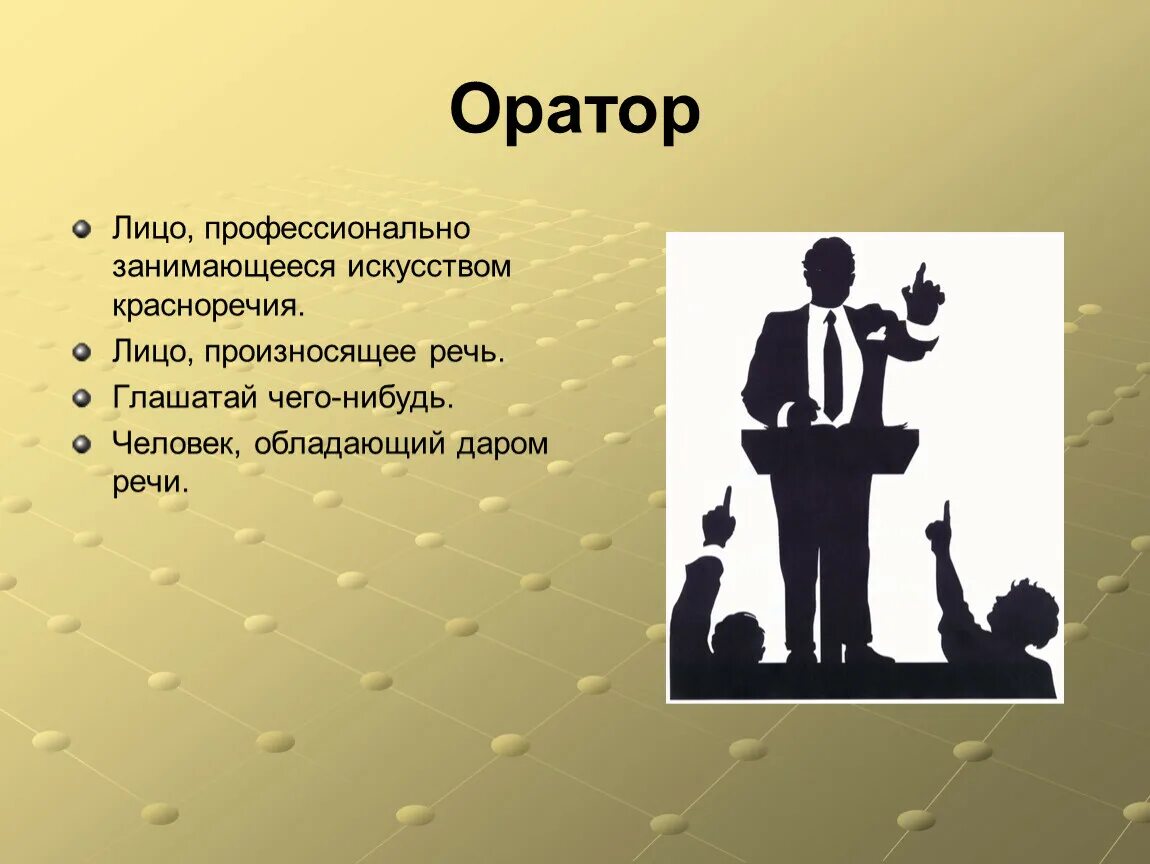 Оратор

- Лицо, профессионально занимающееся искусством красноречия.
- Лицо, произносящее речь.
- Глашатай чего-нибудь.
- Человек, обладающий даром речи.